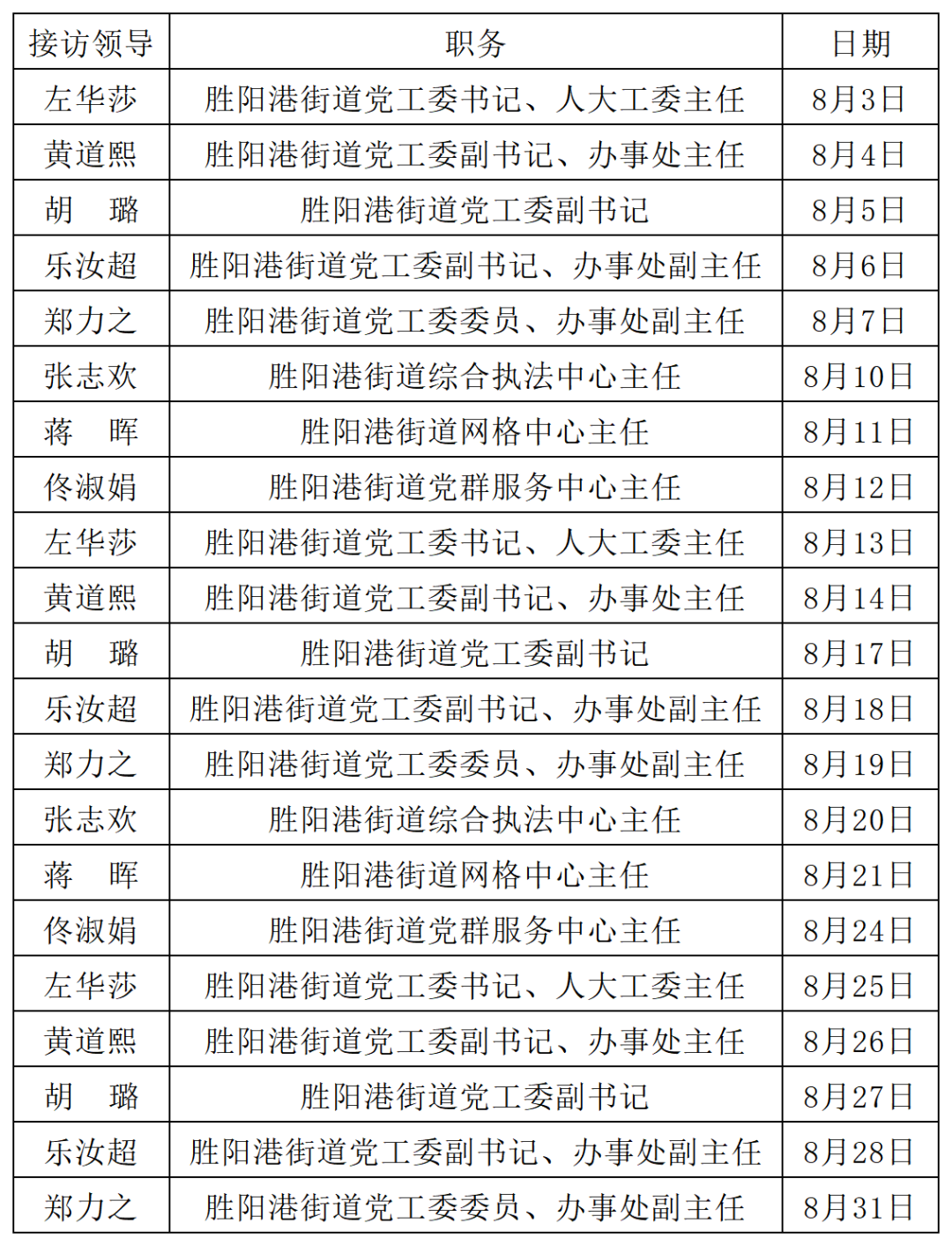 | 接访领导 | 职务 | 日期 |
|---|---|---|
| 左华莎 | 胜阳港街道党工委书记、人大工委主任 | 8月3日 |
| 黄道熙 | 胜阳港街道党工委副书记、办事处主任 | 8月4日 |
| 胡　璐 | 胜阳港街道党工委副书记 | 8月5日 |
| 乐汝超 | 胜阳港街道党工委副书记、办事处副主任 | 8月6日 |
| 郑力之 | 胜阳港街道党工委委员、办事处副主任 | 8月7日 |
| 张志欢 | 胜阳港街道综合执法中心主任 | 8月10日 |
| 蒋　晖 | 胜阳港街道网格中心主任 | 8月11日 |
| 佟淑娟 | 胜阳港街道党群服务中心主任 | 8月12日 |
| 左华莎 | 胜阳港街道党工委书记、人大工委主任 | 8月13日 |
| 黄道熙 | 胜阳港街道党工委副书记、办事处主任 | 8月14日 |
| 胡　璐 | 胜阳港街道党工委副书记 | 8月17日 |
| 乐汝超 | 胜阳港街道党工委副书记、办事处副主任 | 8月18日 |
| 郑力之 | 胜阳港街道党工委委员、办事处副主任 | 8月19日 |
| 张志欢 | 胜阳港街道综合执法中心主任 | 8月20日 |
| 蒋　晖 | 胜阳港街道网格中心主任 | 8月21日 |
| 佟淑娟 | 胜阳港街道党群服务中心主任 | 8月24日 |
| 左华莎 | 胜阳港街道党工委书记、人大工委主任 | 8月25日 |
| 黄道熙 | 胜阳港街道党工委副书记、办事处主任 | 8月26日 |
| 胡　璐 | 胜阳港街道党工委副书记 | 8月27日 |
| 乐汝超 | 胜阳港街道党工委副书记、办事处副主任 | 8月28日 |
| 郑力之 | 胜阳港街道党工委委员、办事处副主任 | 8月31日 |